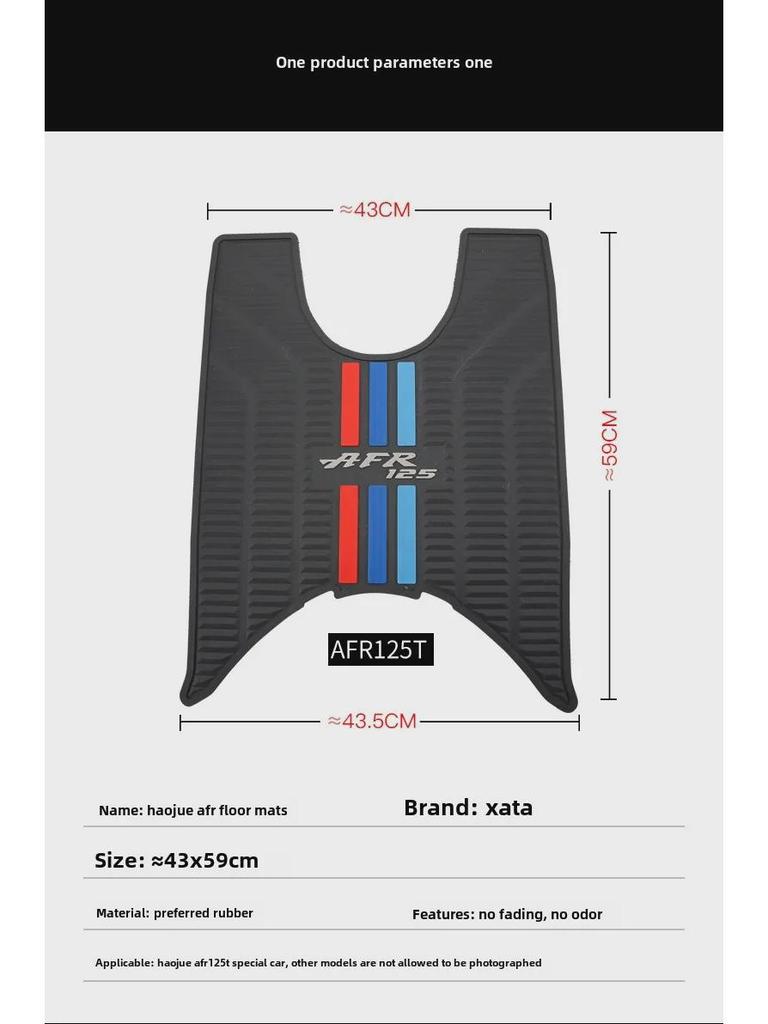 One product parameters one

≈43CM

≈59CM

AFR 125

AFR125T

≈43.5CM

Name: haojue afr floor mats

Brand: xata

Size: ≈43x59cm

Material: preferred rubber

Features: no fading, no odor

Applicable: haojue afr125t special car, other models are not allowed to be photographed